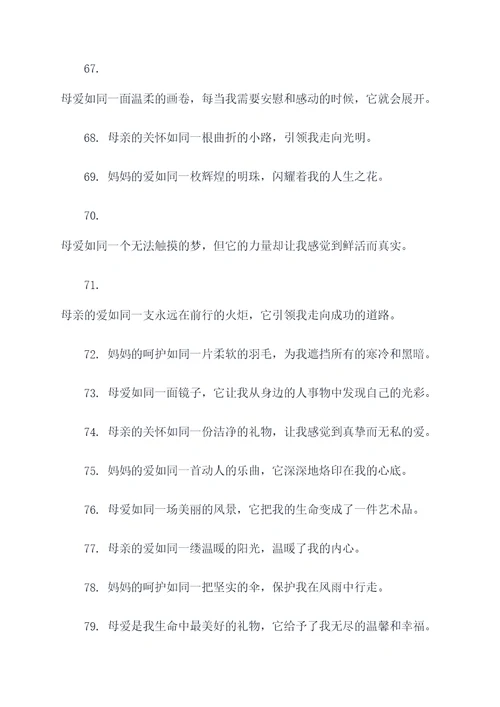 67.

母爱如同一面温柔的画卷，每当我需要安慰和感动的时候，它就会展开。

68. 母亲的关怀如同一根曲折的小路，引领我走向光明。

69. 妈妈的爱如同一枚辉煌的明珠，闪耀着我的人生之花。

70.

母爱如同一个无法触摸的梦，但它的力量却让我感觉到鲜活而真实。

71.

母亲的爱如同一支永远在前行的火炬，它引领我走向成功的道路。

72. 妈妈的呵护如同一片柔软的羽毛，为我遮挡所有的寒冷和黑暗。

73. 母爱如同一面镜子，它让我从身边的人事物中发现自己的光彩。

74. 母亲的关怀如同一份洁净的礼物，让我感觉到真挚而无私的爱。

75. 妈妈的爱如同一首动人的乐曲，它深深地烙印在我的心底。

76. 母爱如同一场美丽的风景，它把我的生命变成了一件艺术品。

77. 母亲的爱如同一缕温暖的阳光，温暖了我的内心。

78. 妈妈的呵护如同一把坚实的伞，保护我在风雨中行走。

79. 母爱是我生命中最美好的礼物，它给予了我无尽的温馨和幸福。